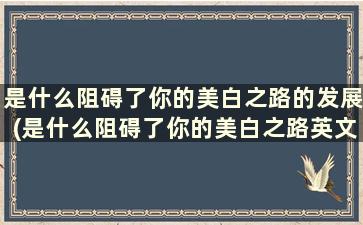 是什么阻碍了你的美白之路的发展(是什么阻碍了你的美白之路英文